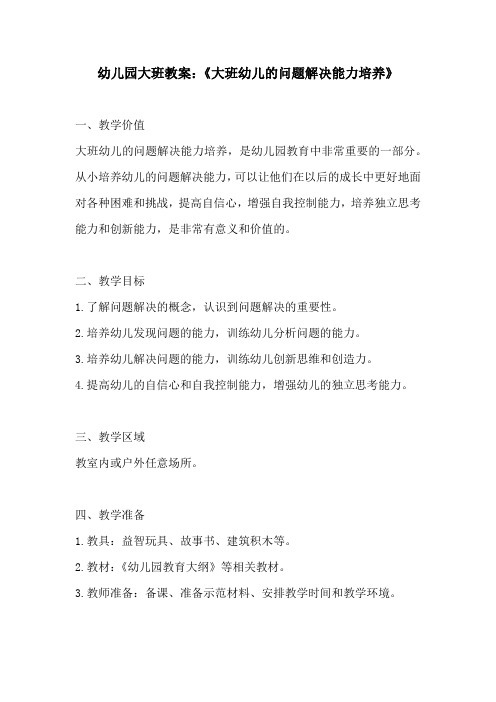 幼儿园大班教案:《大班幼儿的问题解决能力培养》

一、教学价值

大班幼儿的问题解决能力培养,是幼儿园教育中非常重要的一部分。从小培养幼儿的问题解决能力,可以让他们在以后的成长中更好地面对各种困难和挑战,提高自信心,增强自我控制能力,培养独立思考能力和创新能力,是非常有意义和价值的。

二、教学目标

1.了解问题解决的概念,认识到问题解决的重要性。

2.培养幼儿发现问题的能力,训练幼儿分析问题的能力。

3.培养幼儿解决问题的能力,训练幼儿创新思维和创造力。

4.提高幼儿的自信心和自我控制能力,增强幼儿的独立思考能力。

三、教学区域

教室内或户外任意场所。

四、教学准备

1.教具:益智玩具、故事书、建筑积木等。

2.教材:《幼儿园教育大纲》等相关教材。

3.教师准备:备课、准备示范材料、安排教学时间和教学环境。